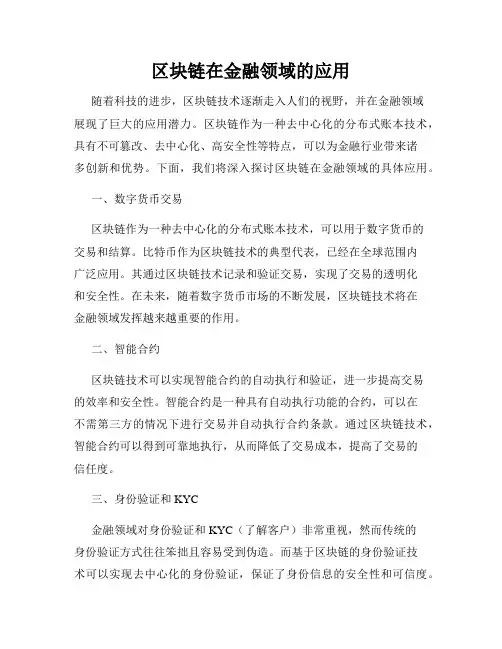 区块链在金融领域的应用

随着科技的进步，区块链技术逐渐走入人们的视野，并在金融领域展现了巨大的应用潜力。区块链作为一种去中心化的分布式账本技术，具有不可篡改、去中心化、高安全性等特点，可以为金融行业带来诸多创新和优势。下面，我们将深入探讨区块链在金融领域的具体应用。

一、数字货币交易

区块链作为一种去中心化的分布式账本技术，可以用于数字货币的交易和结算。比特币作为区块链技术的典型代表，已经在全球范围内广泛应用。其通过区块链技术记录和验证交易，实现了交易的透明化和安全性。在未来，随着数字货币市场的不断发展，区块链技术将在金融领域发挥越来越重要的作用。

二、智能合约

区块链技术可以实现智能合约的自动执行和验证，进一步提高交易的效率和安全性。智能合约是一种具有自动执行功能的合约，可以在不需第三方的情况下进行交易并自动执行合约条款。通过区块链技术，智能合约可以得到可靠地执行，从而降低了交易成本，提高了交易的信任度。

三、身份验证和 KYC

金融领域对身份验证和 KYC（了解客户）非常重视，然而传统的身份验证方式往往笨拙且容易受到伪造。而基于区块链的身份验证技术可以实现去中心化的身份验证，保证了身份信息的安全性和可信度。